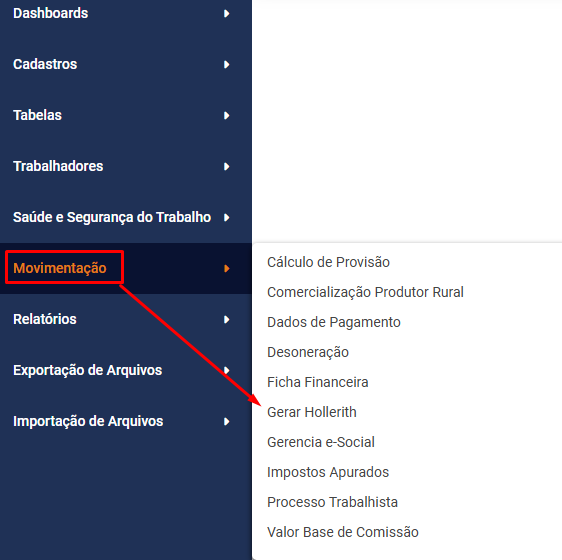 Dashboards

Cadastros

Tabelas

Trabalhadores

Saúde e Segurança do Trabalho

Movimentação

Relatórios

Exportação de Arquivos

Importação de Arquivos

Cálculo de Provisão

Comercialização Produtor Rural

Dados de Pagamento

Desoneração

Ficha Financeira

Gerar Hollerith

Gerencia e-Social

Impostos Apurados

Processo Trabalhista

Valor Base de Comissão